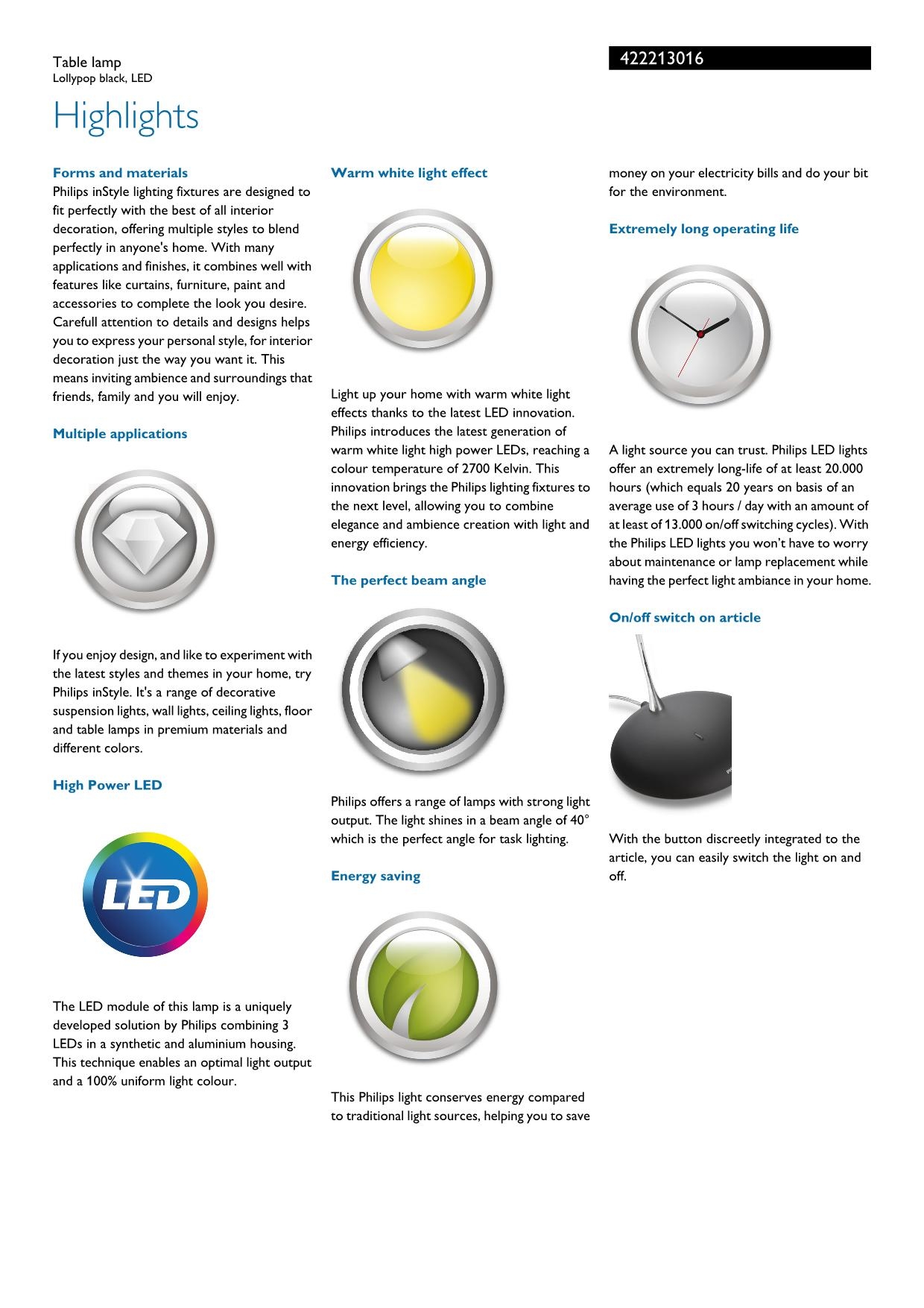 Table lamp
Lollypop black, LED

422213016

Highlights

Forms and materials
Philips inStyle lighting fixtures are designed to fit perfectly with the best of all interior decoration, offering multiple styles to blend perfectly in anyone's home. With many applications and finishes, it combines well with features like curtains, furniture, paint and accessories to complete the look you desire. Carefull attention to details and designs helps you to express your personal style, for interior decoration just the way you want it. This means inviting ambience and surroundings that friends, family and you will enjoy.

Multiple applications

If you enjoy design, and like to experiment with the latest styles and themes in your home, try Philips inStyle. It's a range of decorative suspension lights, wall lights, ceiling lights, floor and table lamps in premium materials and different colors.

High Power LED

LED

The LED module of this lamp is a uniquely developed solution by Philips combining 3 LEDs in a synthetic and aluminium housing. This technique enables an optimal light output and a 100% uniform light colour.

Warm white light effect

Light up your home with warm white light effects thanks to the latest LED innovation. Philips introduces the latest generation of warm white light high power LEDs, reaching a colour temperature of 2700 Kelvin. This innovation brings the Philips lighting fixtures to the next level, allowing you to combine elegance and ambience creation with light and energy efficiency.

The perfect beam angle

Philips offers a range of lamps with strong light output. The light shines in a beam angle of 40° which is the perfect angle for task lighting.

Energy saving

This Philips light conserves energy compared to traditional light sources, helping you to save money on your electricity bills and do your bit for the environment.

Extremely long operating life

A light source you can trust. Philips LED lights offer an extremely long-life of at least 20.000 hours (which equals 20 years on basis of an average use of 3 hours / day with an amount of at least of 13.000 on/off switching cycles). With the Philips LED lights you won't have to worry about maintenance or lamp replacement while having the perfect light ambiance in your home.

On/off switch on article

With the button discreetly integrated to the article, you can easily switch the light on and off.